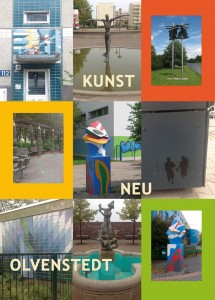 112

KUNST

NEU

OLVENSTEDT